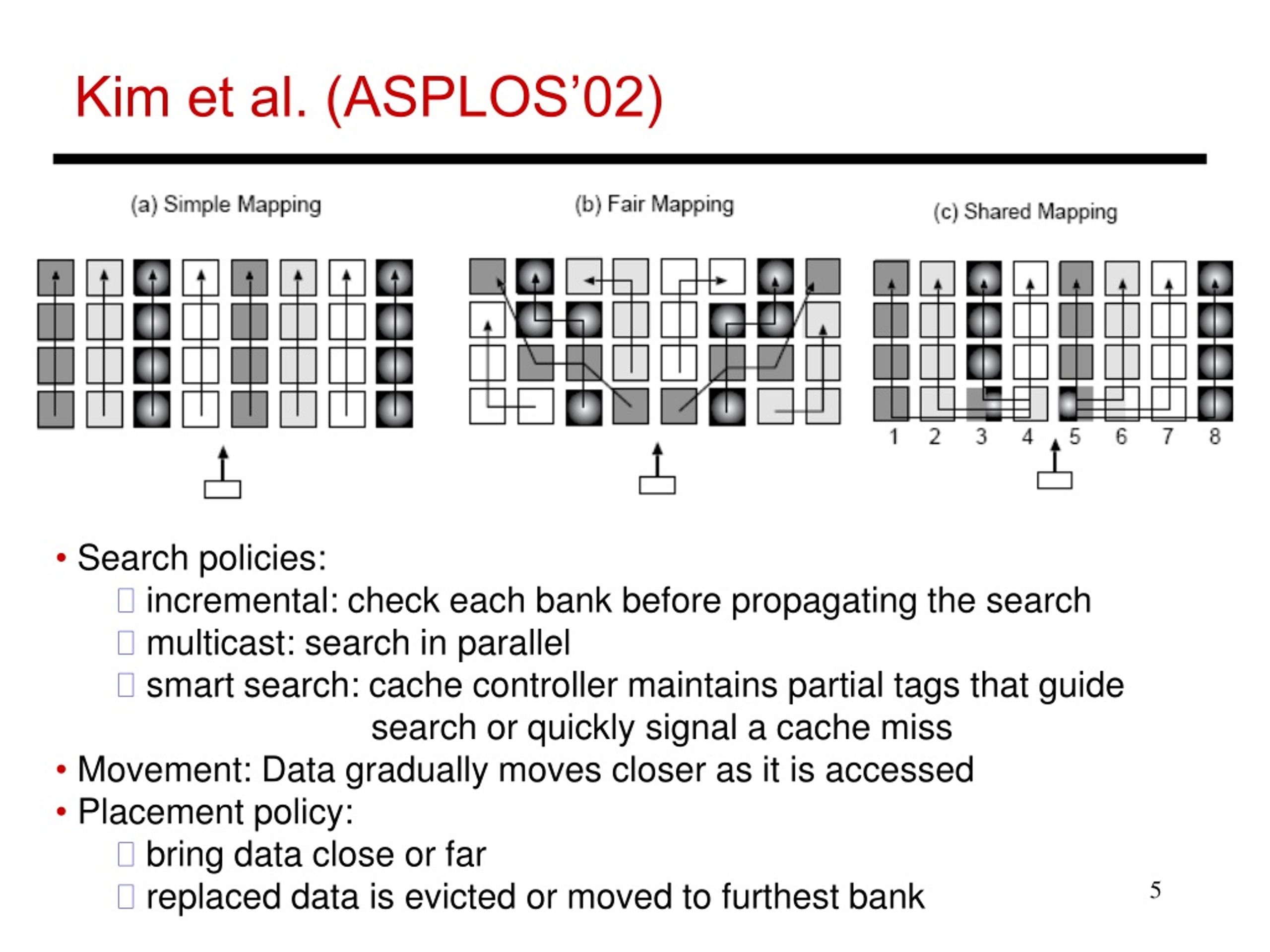 Kim et al. (ASPLOS'02)

(a) Simple Mapping

(b) Fair Mapping

(c) Shared Mapping

1 2 3 4 5 6 7 8

• Search policies:
 incremental: check each bank before propagating the search
 multicast: search in parallel
 smart search: cache controller maintains partial tags that guide search or quickly signal a cache miss
• Movement: Data gradually moves closer as it is accessed
• Placement policy:
 bring data close or far
 replaced data is evicted or moved to furthest bank

5